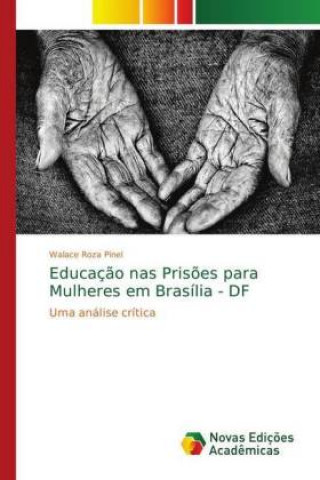 Walace Roza Pinel

Educação nas Prisões para Mulheres em Brasília - DF

Uma análise crítica

Novas Edições Acadêmicas